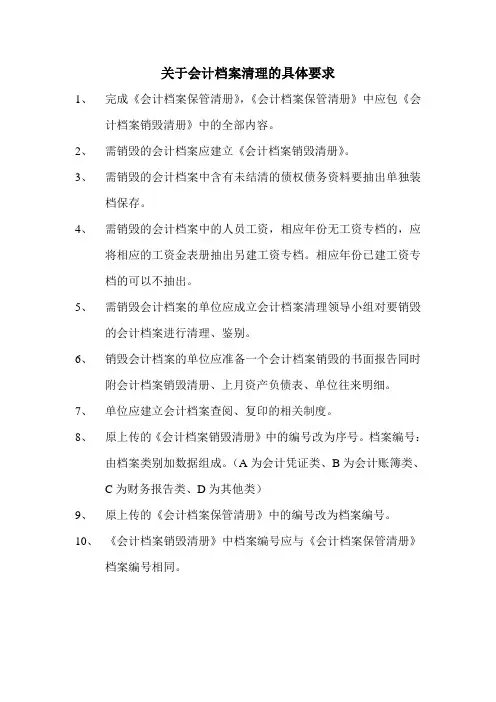 关于会计档案清理的具体要求

1、 完成《会计档案保管清册》，《会计档案保管清册》中应包《会计档案销毁清册》中的全部内容。

2、 需销毁的会计档案应建立《会计档案销毁清册》。

3、 需销毁的会计档案中含有未结清的债权债务资料要抽出单独装档保存。

4、 需销毁的会计档案中的人员工资，相应年份无工资专档的，应将相应的工资金表册抽出另建工资专档。相应年份已建工资专档的可以不抽出。

5、 需销毁会计档案的单位应成立会计档案清理领导小组对要销毁的会计档案进行清理、鉴别。

6、 销毁会计档案的单位应准备一个会计档案销毁的书面报告同时附会计档案销毁清册、上月资产负债表、单位往来明细。

7、 单位应建立会计档案查阅、复印的相关制度。

8、 原上传的《会计档案销毁清册》中的编号改为序号。档案编号：由档案类别加数据组成。（A 为会计凭证类、B 为会计账簿类、C 为财务报告类、D 为其他类）

9、 原上传的《会计档案保管清册》中的编号改为档案编号。

10、 《会计档案销毁清册》中档案编号应与《会计档案保管清册》档案编号相同。